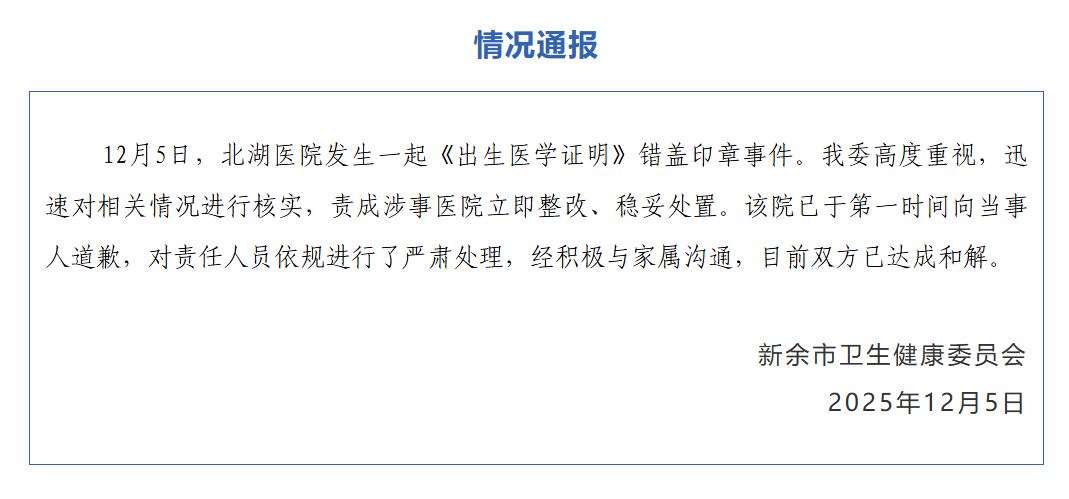 情况通报

12月5日，北湖医院发生一起《出生医学证明》错盖印章事件。我委高度重视，迅速对相关情况进行核实，责成涉事医院立即整改、稳妥处置。该院已于第一时间向当事人道歉，对责任人员依规进行了严肃处理，经积极与家属沟通，目前双方已达成和解。

新余市卫生健康委员会
2025年12月5日